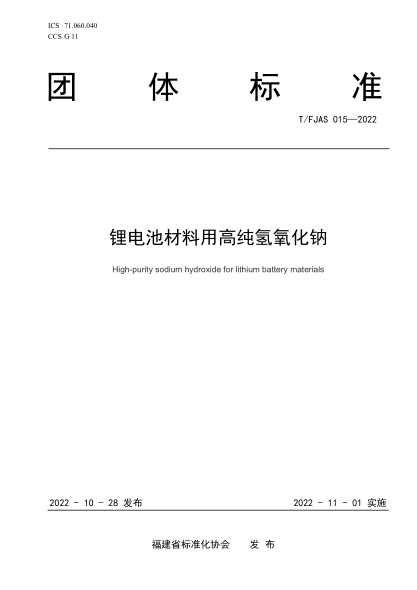 ICS 71.060.040
CCS G 11

团 体 标 准

T/FJAS 015—2022

锂电池材料用高纯氢氧化钠

High-purity sodium hydroxide for lithium battery materials

2022 - 10 - 28 发布

2022 - 11 - 01 实施

福建省标准化协会 发 布